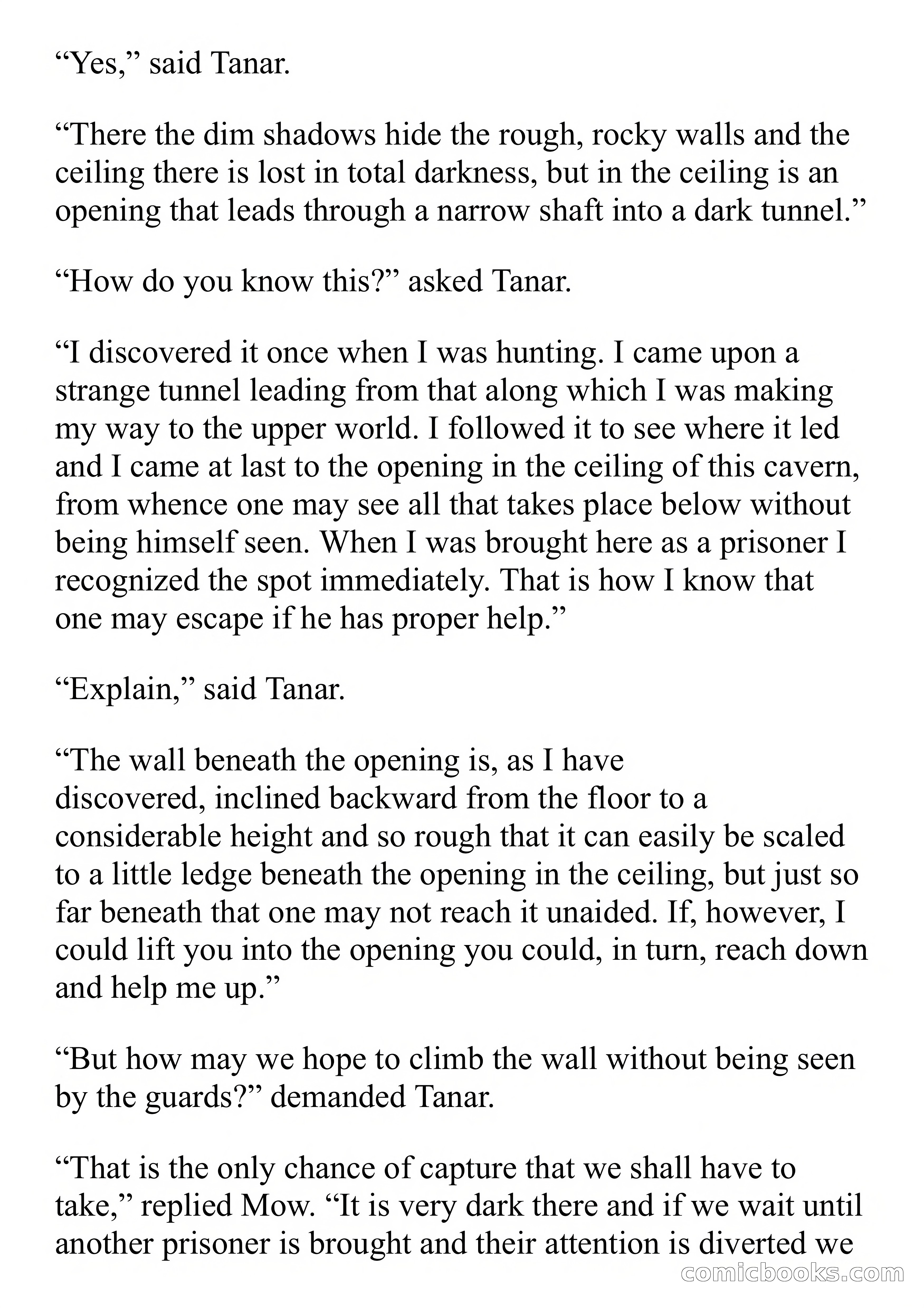 “Yes,” said Tanar.

“There the dim shadows hide the rough, rocky walls and the ceiling there is lost in total darkness, but in the ceiling is an opening that leads through a narrow shaft into a dark tunnel.”

“How do you know this?” asked Tanar.

“I discovered it once when I was hunting. I came upon a strange tunnel leading from that along which I was making my way to the upper world. I followed it to see where it led and I came at last to the opening in the ceiling of this cavern, from whence one may see all that takes place below without being himself seen. When I was brought here as a prisoner I recognized the spot immediately. That is how I know that one may escape if he has proper help.”

“Explain,” said Tanar.

“The wall beneath the opening is, as I have discovered, inclined backward from the floor to a considerable height and so rough that it can easily be scaled to a little ledge beneath the opening in the ceiling, but just so far beneath that one may not reach it unaided. If, however, I could lift you into the opening you could, in turn, reach down and help me up.”

“But how may we hope to climb the wall without being seen by the guards?” demanded Tanar.

“That is the only chance of capture that we shall have to take,” replied Mow. “It is very dark there and if we wait until another prisoner is brought and their attention is diverted we

comicbooks.com